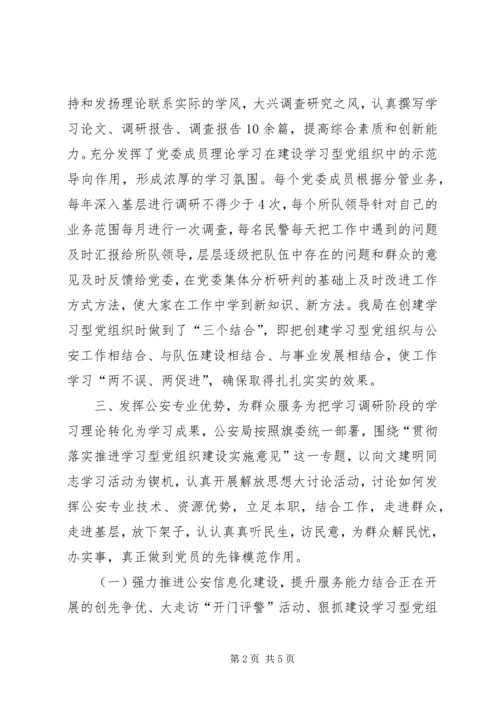 持和发扬理论联系实际的学风，大兴调查研究之风，认真撰写学习论文、调研报告、调查报告10余篇，提高综合素质和创新能力。充分发挥了党委成员理论学习在建设学习型党组织中的示范导向作用，形成浓厚的学习氛围。每个党委成员根据分管业务，每年深入基层进行调研不得少于4次，每个所队领导针对自己的业务范围每月进行一次调查，每名民警每天把工作中遇到的问题及时汇报给所队领导，层层逐级把队伍中存在的问题和群众的意见及时反馈给党委，在党委集体分析研判的基础上及时改进工作方式方法，使大家在工作中学到新知识、新方法。我局在创建学习型党组织时做到了“三个结合”，即把创建学习型党组织与公安工作相结合、与队伍建设相结合、与事业发展相结合，使工作学习“两不误、两促进”，确保取得扎扎实实的效果。

三、发挥公安专业优势，为群众服务为把学习调研阶段的学习理论转化为学习成果，公安局按照旗委统一部署，围绕“贯彻落实推进学习型党组织建设实施意见”这一专题，以向文建明同志学习活动为锲机，认真开展解放思想大讨论活动，讨论如何发挥公安专业技术、资源优势，立足本职，结合工作，走进群众，走进基层，放下架子，认认真真听民生，访民意，为群众解民忧，办实事，真正做到党员的先锋模范作用。

（一）强力推进公安信息化建设，提升服务能力结合正在开展的创先争优、大走访“开门评警”活动、狠抓建设学习型党组

第2页 共5页